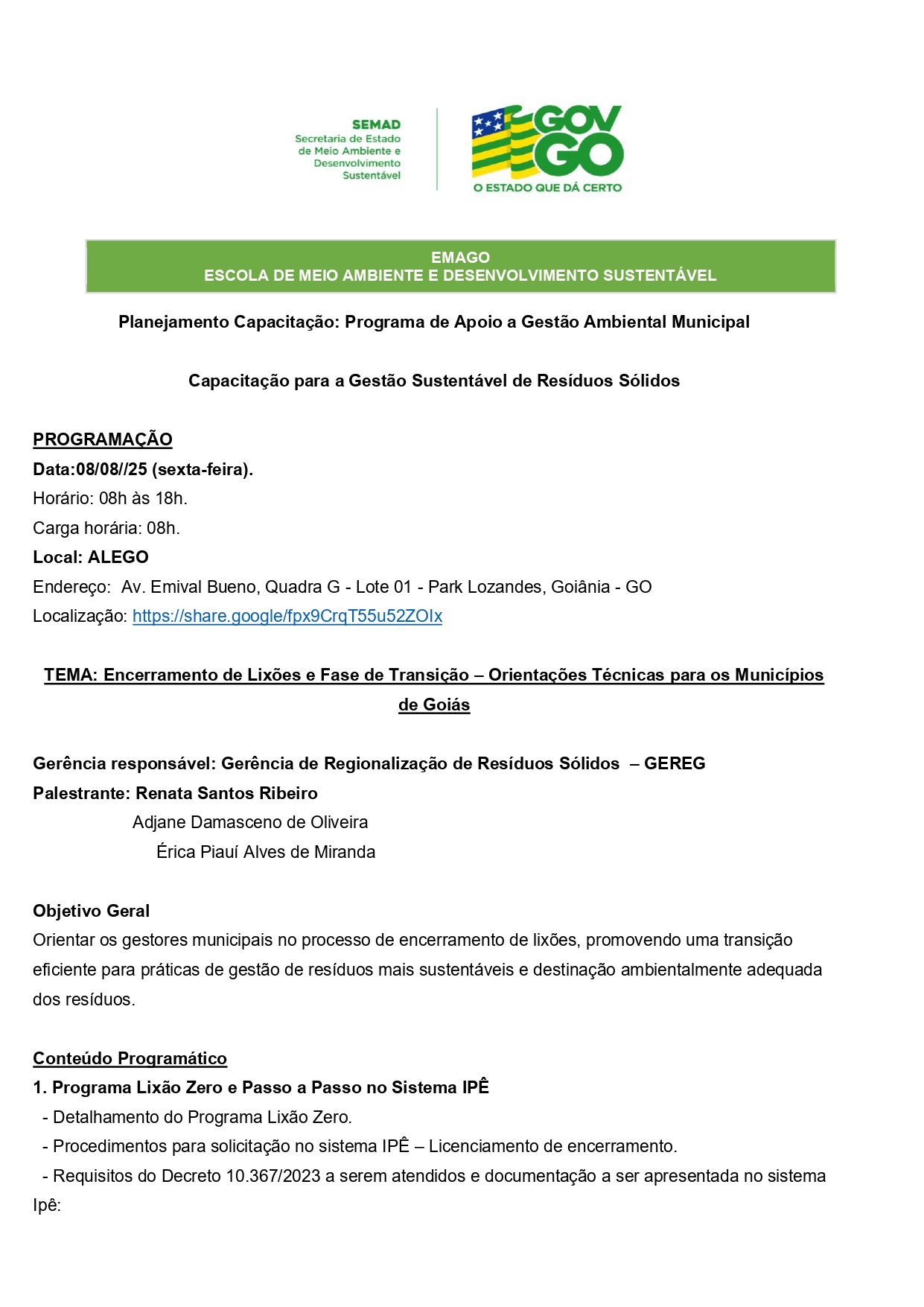 SEMAD
Secretaria de Estado de Meio Ambiente e Desenvolvimento Sustentável

GOV GO
O ESTADO QUE DÁ CERTO

EMAGO
ESCOLA DE MEIO AMBIENTE E DESENVOLVIMENTO SUSTENTÁVEL

Planejamento Capacitação: Programa de Apoio a Gestão Ambiental Municipal

Capacitação para a Gestão Sustentável de Resíduos Sólidos

PROGRAMAÇÃO
Data:08/08//25 (sexta-feira).
Horário: 08h às 18h.
Carga horária: 08h.
Local: ALEGO
Endereço: Av. Emival Bueno, Quadra G - Lote 01 - Park Lozandes, Goiânia - GO
Localização: https://share.google/fpx9CrqT55u52ZOIx

TEMA: Encerramento de Lixões e Fase de Transição – Orientações Técnicas para os Municípios de Goiás

Gerência responsável: Gerência de Regionalização de Resíduos Sólidos – GEREG
Palestrante: Renata Santos Ribeiro
Adjane Damasceno de Oliveira
Érica Piauí Alves de Miranda

Objetivo Geral
Orientar os gestores municipais no processo de encerramento de lixões, promovendo uma transição eficiente para práticas de gestão de resíduos mais sustentáveis e destinação ambientalmente adequada dos resíduos.

Conteúdo Programático
1. Programa Lixão Zero e Passo a Passo no Sistema IPÊ
- Detalhamento do Programa Lixão Zero.
- Procedimentos para solicitação no sistema IPÊ – Licenciamento de encerramento.
- Requisitos do Decreto 10.367/2023 a serem atendidos e documentação a ser apresentada no sistema Ipê: